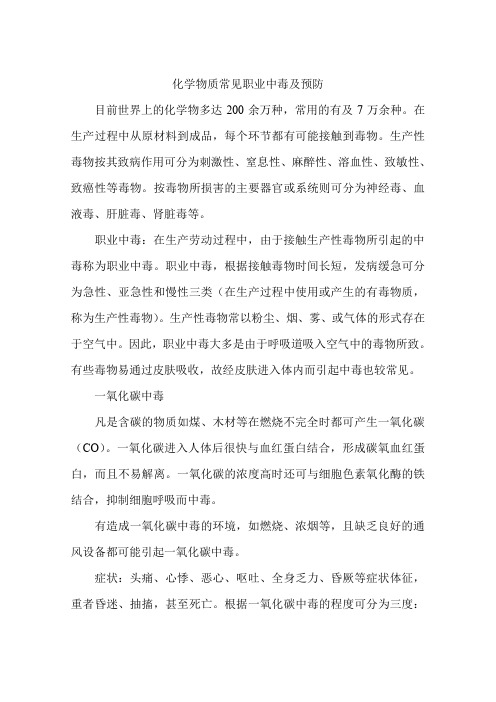 化学物质常见职业中毒及预防

目前世界上的化学物多达 200 余万种，常用的有及 7 万余种。在生产过程中从原材料到成品，每个环节都有可能接触到毒物。生产性毒物按其致病作用可分为刺激性、窒息性、麻醉性、溶血性、致敏性、致癌性等毒物。按毒物所损害的主要器官或系统则可分为神经毒、血液毒、肝脏毒、肾脏毒等。

职业中毒：在生产劳动过程中，由于接触生产性毒物所引起的中毒称为职业中毒。职业中毒，根据接触毒物时间长短，发病缓急可分为急性、亚急性和慢性三类（在生产过程中使用或产生的有毒物质，称为生产性毒物）。生产性毒物常以粉尘、烟、雾、或气体的形式存在于空气中。因此，职业中毒大多是由于呼吸道吸入空气中的毒物所致。有些毒物易通过皮肤吸收，故经皮肤进入体内而引起中毒也较常见。

一氧化碳中毒

凡是含碳的物质如煤、木材等在燃烧不完全时都可产生一氧化碳（CO）。一氧化碳进入人体后很快与血红蛋白结合，形成碳氧血红蛋白，而且不易解离。一氧化碳的浓度高时还可与细胞色素氧化酶的铁结合，抑制细胞呼吸而中毒。

有造成一氧化碳中毒的环境，如燃烧、浓烟等，且缺乏良好的通风设备都可能引起一氧化碳中毒。

症状：头痛、心悸、恶心、呕吐、全身乏力、昏厥等症状体征，重者昏迷、抽搐，甚至死亡。根据一氧化碳中毒的程度可分为三度：